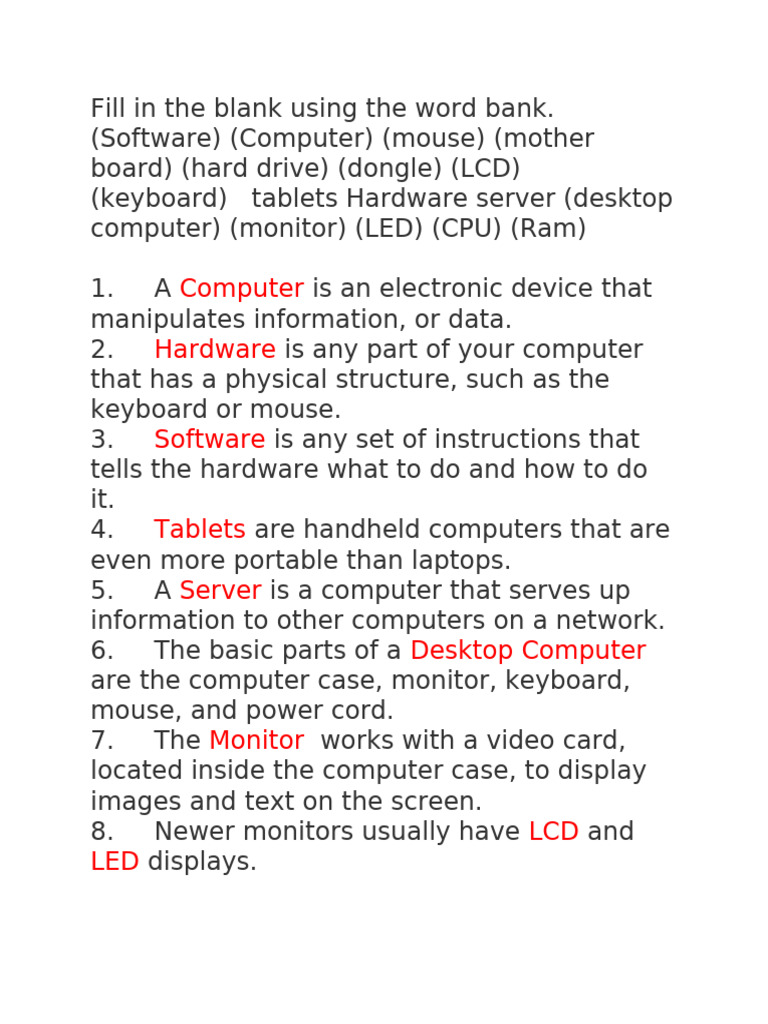 Fill in the blank using the word bank. (Software) (Computer) (mouse) (mother board) (hard drive) (dongle) (LCD) (keyboard)   tablets Hardware server (desktop computer) (monitor) (LED) (CPU) (Ram)

1. A Computer is an electronic device that manipulates information, or data.
2. Hardware is any part of your computer that has a physical structure, such as the keyboard or mouse.
3. Software is any set of instructions that tells the hardware what to do and how to do it.
4. Tablets are handheld computers that are even more portable than laptops.
5. A Server is a computer that serves up information to other computers on a network.
6. The basic parts of a Desktop Computer are the computer case, monitor, keyboard, mouse, and power cord.
7. The Monitor  works with a video card, located inside the computer case, to display images and text on the screen.
8. Newer monitors usually have LCD and LED displays.